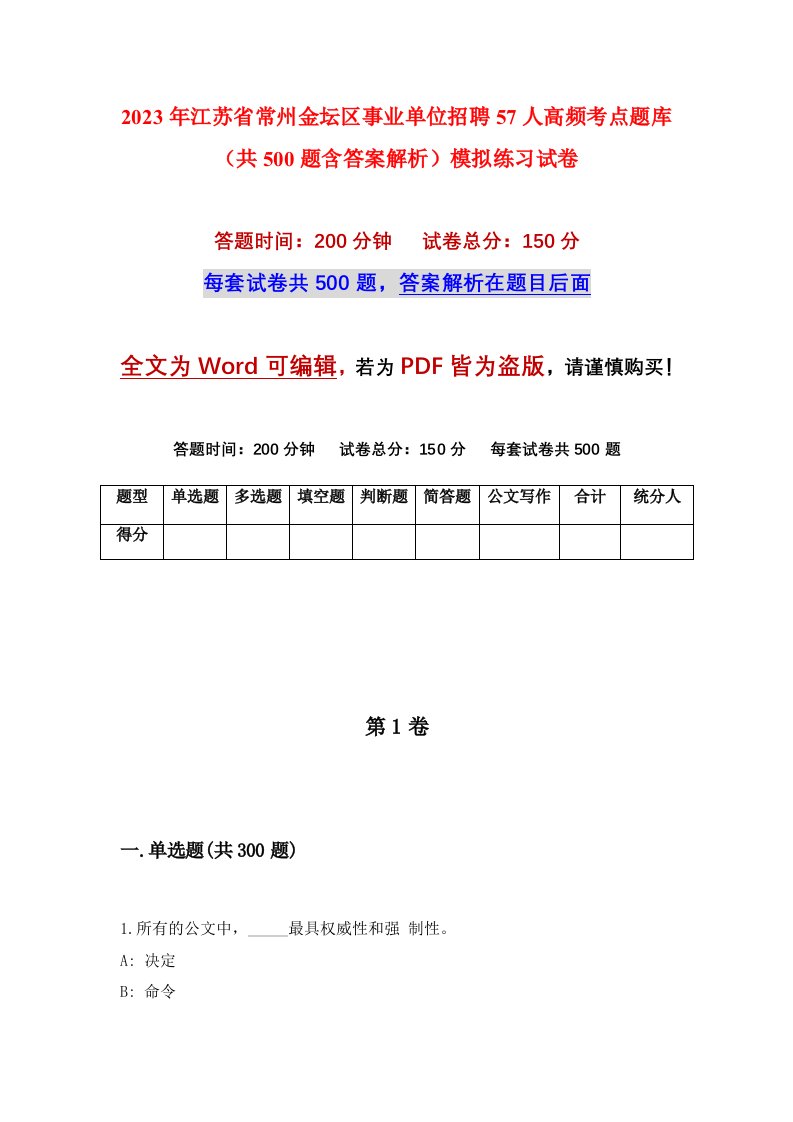 2023年江苏省常州金坛区事业单位招聘57人高频考点题库（共500题含答案解析）模拟练习试卷

答题时间：200分钟　　试卷总分：150分

每套试卷共500题，答案解析在题目后面

全文为Word可编辑，若为PDF皆为盗版，请谨慎购买！

答题时间：200分钟　　试卷总分：150分　　每套试卷共500题

| 题型 | 单选题 | 多选题 | 填空题 | 判断题 | 简答题 | 公文写作 | 合计 | 统分人 |
|---|---|---|---|---|---|---|---|---|
| 得分 | | | | | | | | |

第1卷

一.单选题(共300题)

1.所有的公文中，_____最具权威性和强 制性。

A: 决定

B: 命令